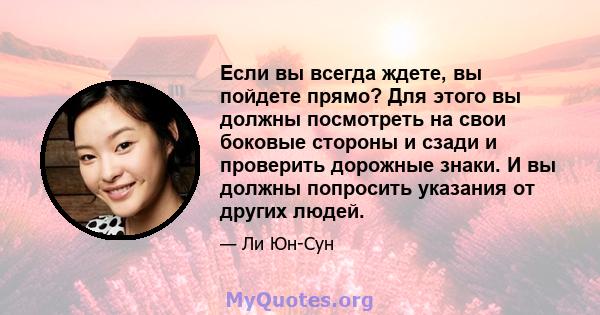 Если вы всегда ждете, вы пойдете прямо? Для этого вы должны посмотреть на свои боковые стороны и сзади и проверить дорожные знаки. И вы должны попросить указания от других людей.

— Ли Юн-Сун

MyQuotes.org